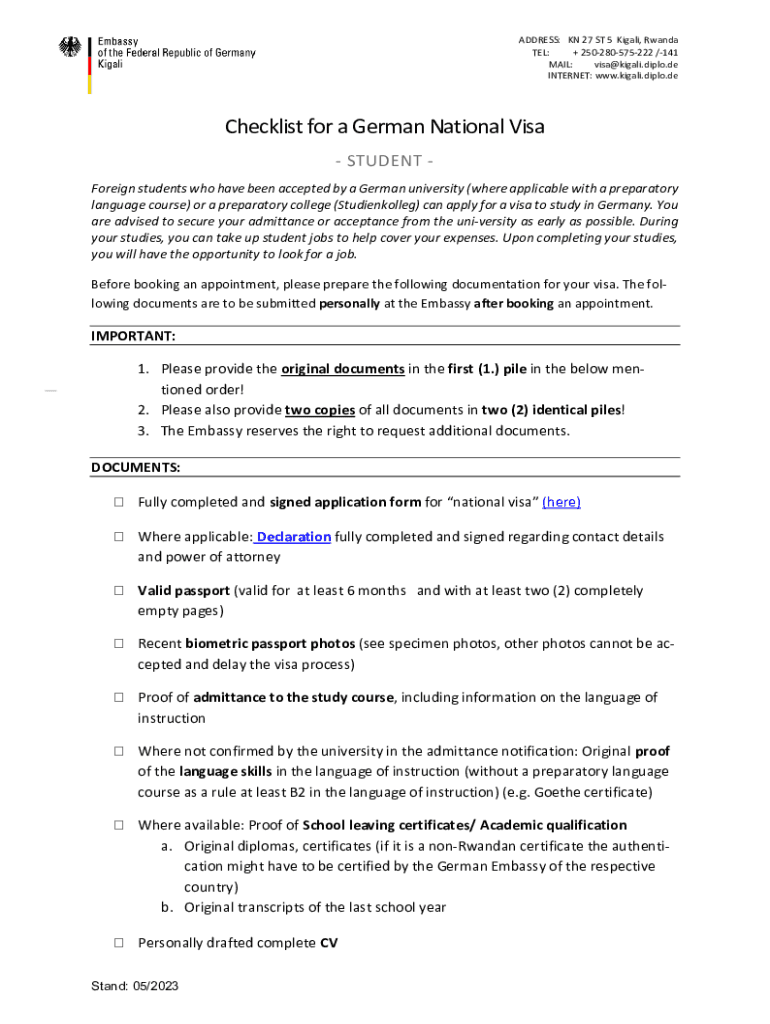 Embassy
of the Federal Republic of Germany
Kigali

ADDRESS: KN 27 ST 5 Kigali, Rwanda
TEL: + 250-280-575-222 /-141
MAIL: visa@kigali.diplo.de
INTERNET: www.kigali.diplo.de

Checklist for a German National Visa

- STUDENT -

Foreign students who have been accepted by a German university (where applicable with a preparatory language course) or a preparatory college (Studienkolleg) can apply for a visa to study in Germany. You are advised to secure your admittance or acceptance from the uni-versity as early as possible. During your studies, you can take up student jobs to help cover your expenses. Upon completing your studies, you will have the opportunity to look for a job.

Before booking an appointment, please prepare the following documentation for your visa. The following documents are to be submitted personally at the Embassy after booking an appointment.

IMPORTANT:

1. Please provide the original documents in the first (1.) pile in the below mentioned order!
2. Please also provide two copies of all documents in two (2) identical piles!
3. The Embassy reserves the right to request additional documents.

DOCUMENTS:

☐ Fully completed and signed application form for “national visa” (here)

☐ Where applicable: Declaration fully completed and signed regarding contact details and power of attorney

☐ Valid passport (valid for at least 6 months and with at least two (2) completely empty pages)

☐ Recent biometric passport photos (see specimen photos, other photos cannot be accepted and delay the visa process)

☐ Proof of admittance to the study course, including information on the language of instruction

☐ Where not confirmed by the university in the admittance notification: Original proof of the language skills in the language of instruction (without a preparatory language course as a rule at least B2 in the language of instruction) (e.g. Goethe certificate)

☐ Where available: Proof of School leaving certificates/ Academic qualification
a. Original diplomas, certificates (if it is a non-Rwandan certificate the authentication might have to be certified by the German Embassy of the respective country)
b. Original transcripts of the last school year

☐ Personally drafted complete CV

Stand: 05/2023